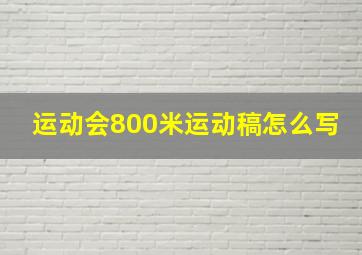 运动会800米运动稿怎么写